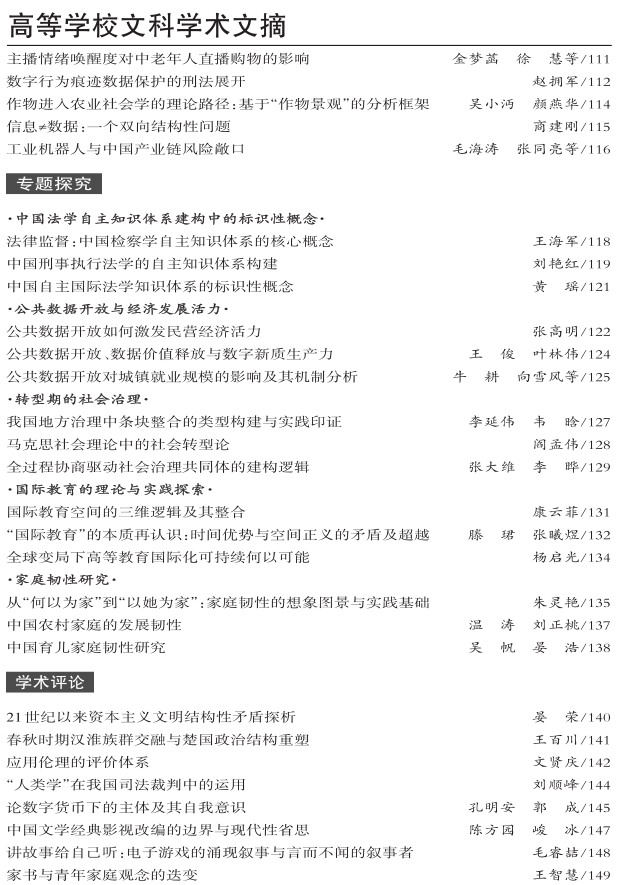 高等学校文科学术文摘

主播情绪唤醒度对中老年人直播购物的影响　金梦菡　徐　慧等/111
数字行为痕迹数据保护的刑法展开　赵拥军/112
作物进入农业社会学的理论路径：基于“作物景观”的分析框架　吴小沔　颜燕华/114
信息≠数据：一个双向结构性问题　商建刚/115
工业机器人与中国产业链风险敞口　毛海涛　张同亮等/116

专题探究

·中国法学自主知识体系建构中的标识性概念·
法律监督：中国检察学自主知识体系的核心概念　王海军/118
中国刑事执行法学的自主知识体系构建　刘艳红/119
中国自主国际法学知识体系的标识性概念　黄　瑶/121
·公共数据开放与经济发展活力·
公共数据开放如何激发民营经济活力　张高明/122
公共数据开放、数据价值释放与数字新质生产力　王　俊　叶林伟/124
公共数据开放对城镇就业规模的影响及其机制分析　牛　耕　向雪风等/125
·转型期的社会治理·
我国地方治理中条块整合的类型构建与实践印证　李延伟　韦　晗/127
马克思社会理论中的社会转型论　阎孟伟/128
全过程协商驱动社会治理共同体的建构逻辑　张大维　李　晔/129
·国际教育的理论与实践探索·
国际教育空间的三维逻辑及其整合　康云菲/131
“国际教育”的本质再认识：时间优势与空间正义的矛盾及超越　滕　珺　张曦煜/132
全球变局下高等教育国际化可持续何以可能　杨启光/134
·家庭韧性研究·
从“何以为家”到“以她为家”：家庭韧性的想象图景与实践基础　朱灵艳/135
中国农村家庭的发展韧性　温　涛　刘正桃/137
中国育儿家庭韧性研究　吴　帆　晏　浩/138

学术评论

21世纪以来资本主义文明结构性矛盾探析　晏　荣/140
春秋时期汉淮族群交融与楚国政治结构重塑　王百川/141
应用伦理的评价体系　文贤庆/142
“人类学”在我国司法裁判中的运用　刘顺峰/144
论数字货币下的主体及其自我意识　孔明安　郭　成/145
中国文学经典影视改编的边界与现代性省思　陈方圆　峻　冰/147
讲故事给自己听：电子游戏的涌现叙事与言而不闻的叙事者　毛睿喆/148
家书与青年家庭观念的迭变　王智慧/149